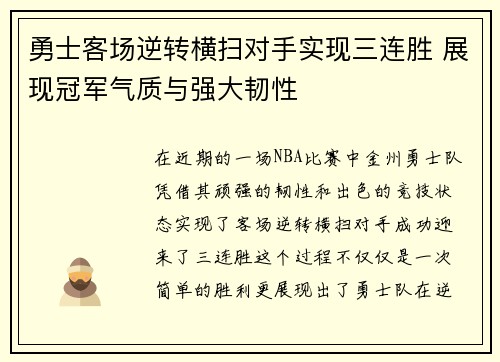 勇士客场逆转横扫对手实现三连胜 展现冠军气质与强大韧性

在近期的一场NBA比赛中金州勇士队凭借其顽强的韧性和出色的竞技状态实现了客场逆转横扫对手成功迎来了三连胜这个过程不仅仅是一次简单的胜利更展现出了勇士队在逆